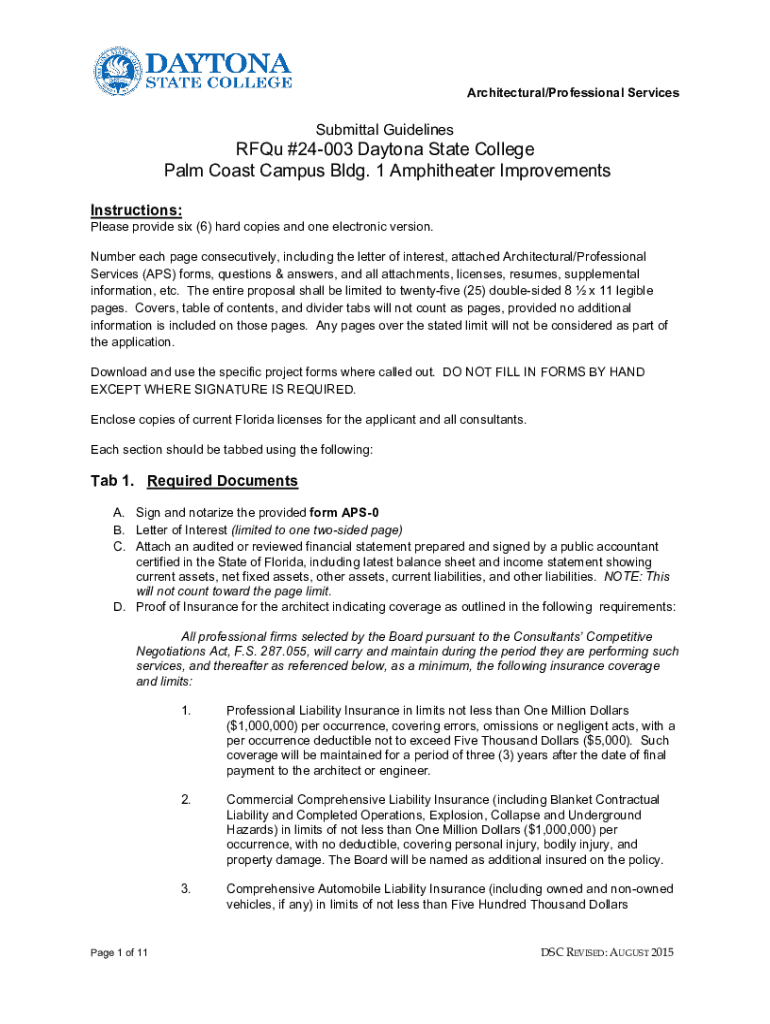 DAYTONA STATE COLLEGE

Architectural/Professional Services

Submittal Guidelines

RFQu #24-003 Daytona State College
Palm Coast Campus Bldg. 1 Amphitheater Improvements

Instructions:
Please provide six (6) hard copies and one electronic version.

Number each page consecutively, including the letter of interest, attached Architectural/Professional Services (APS) forms, questions & answers, and all attachments, licenses, resumes, supplemental information, etc. The entire proposal shall be limited to twenty-five (25) double-sided 8 ½ x 11 legible pages. Covers, table of contents, and divider tabs will not count as pages, provided no additional information is included on those pages. Any pages over the stated limit will not be considered as part of the application.

Download and use the specific project forms where called out. DO NOT FILL IN FORMS BY HAND EXCEPT WHERE SIGNATURE IS REQUIRED.

Enclose copies of current Florida licenses for the applicant and all consultants.

Each section should be tabbed using the following:

Tab 1. Required Documents

A. Sign and notarize the provided form APS-0
B. Letter of Interest (limited to one two-sided page)
C. Attach an audited or reviewed financial statement prepared and signed by a public accountant certified in the State of Florida, including latest balance sheet and income statement showing current assets, net fixed assets, other assets, current liabilities, and other liabilities. NOTE: This will not count toward the page limit.
D. Proof of Insurance for the architect indicating coverage as outlined in the following requirements:

All professional firms selected by the Board pursuant to the Consultants' Competitive Negotiations Act, F.S. 287.055, will carry and maintain during the period they are performing such services, and thereafter as referenced below, as a minimum, the following insurance coverage and limits:

1. Professional Liability Insurance in limits not less than One Million Dollars ($1,000,000) per occurrence, covering errors, omissions or negligent acts, with a per occurrence deductible not to exceed Five Thousand Dollars ($5,000). Such coverage will be maintained for a period of three (3) years after the date of final payment to the architect or engineer.

2. Commercial Comprehensive Liability Insurance (including Blanket Contractual Liability and Completed Operations, Explosion, Collapse and Underground Hazards) in limits of not less than One Million Dollars ($1,000,000) per occurrence, with no deductible, covering personal injury, bodily injury, and property damage. The Board will be named as additional insured on the policy.

3. Comprehensive Automobile Liability Insurance (including owned and non-owned vehicles, if any) in limits of not less than Five Hundred Thousand Dollars

Page 1 of 11

DSC REVISED: AUGUST 2015